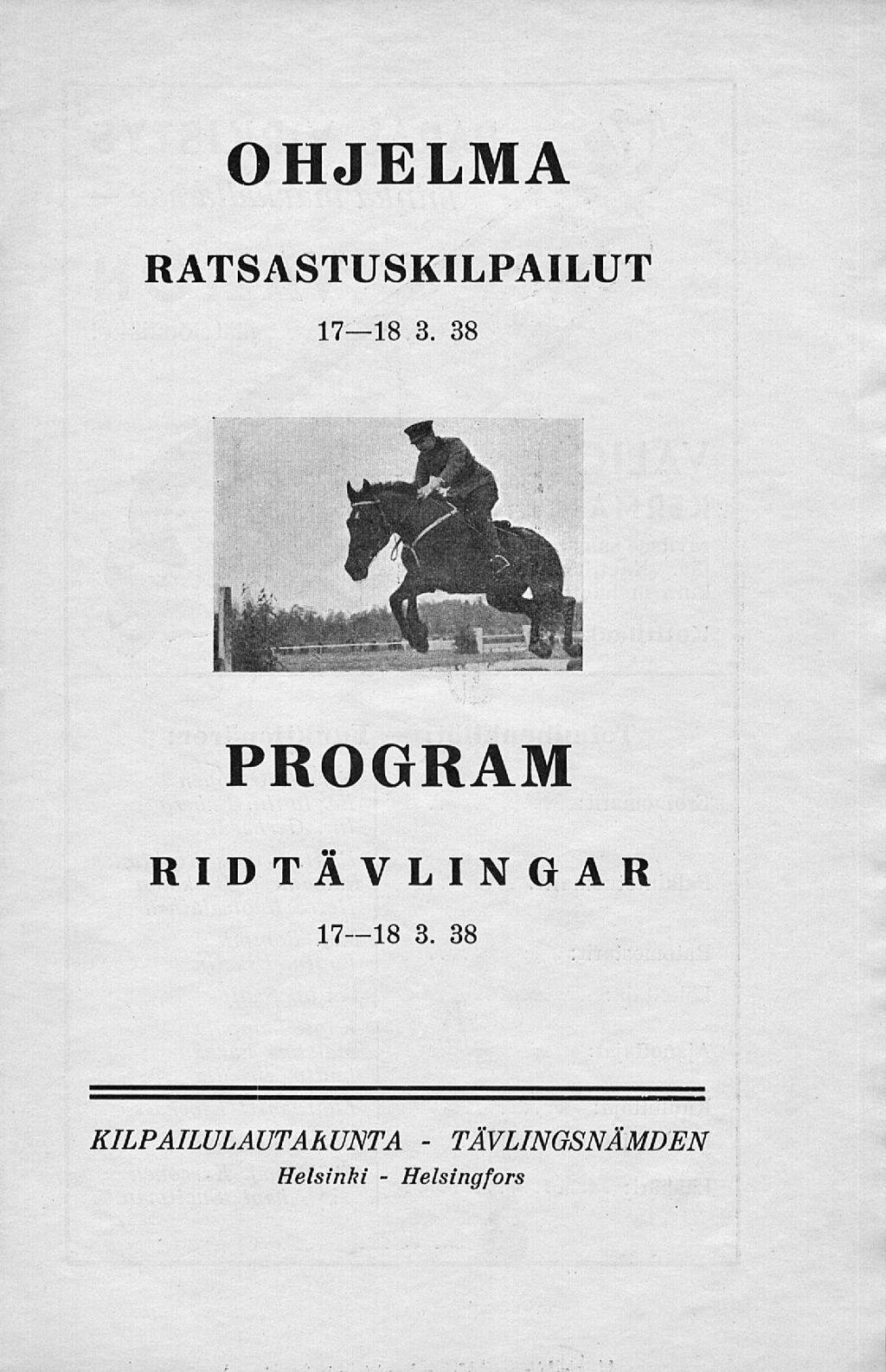 OHJELMA

RATSASTUSKILPAILUT

17—18 3. 38

PROGRAM

RIDTÄVLINGAR

17—18 3. 38

KILPAILULAUTAKUNTA - TÄVLINGSNÄMDEN
Helsinki - Helsingfors